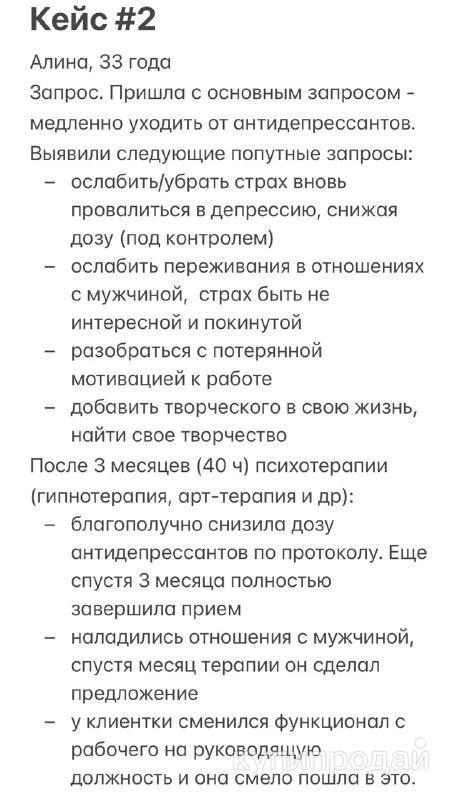 Кейс #2

Алина, 33 года
Запрос. Пришла с основным запросом - медленно уходить от антидепрессантов.
Выявили следующие попутные запросы:
– ослабить/убрать страх вновь провалиться в депрессию, снижая дозу (под контролем)
– ослабить переживания в отношениях с мужчиной, страх быть не интересной и покинутой
– разобраться с потерянной мотивацией к работе
– добавить творческого в свою жизнь, найти свое творчество
После 3 месяцев (40 ч) психотерапии (гипнотерапия, арт-терапия и др):
– благополучно снизила дозу антидепрессантов по протоколу. Еще спустя 3 месяца полностью завершила прием
– наладились отношения с мужчиной, спустя месяц терапии он сделал предложение
– у клиентки сменился функционал с рабочего на руководящую должность и она смело пошла в это.

купипродай